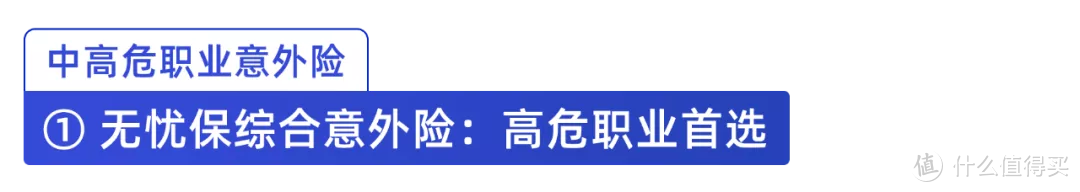 中高危职业意外险

① 无忧保综合意外险：高危职业首选

值 什么值得买